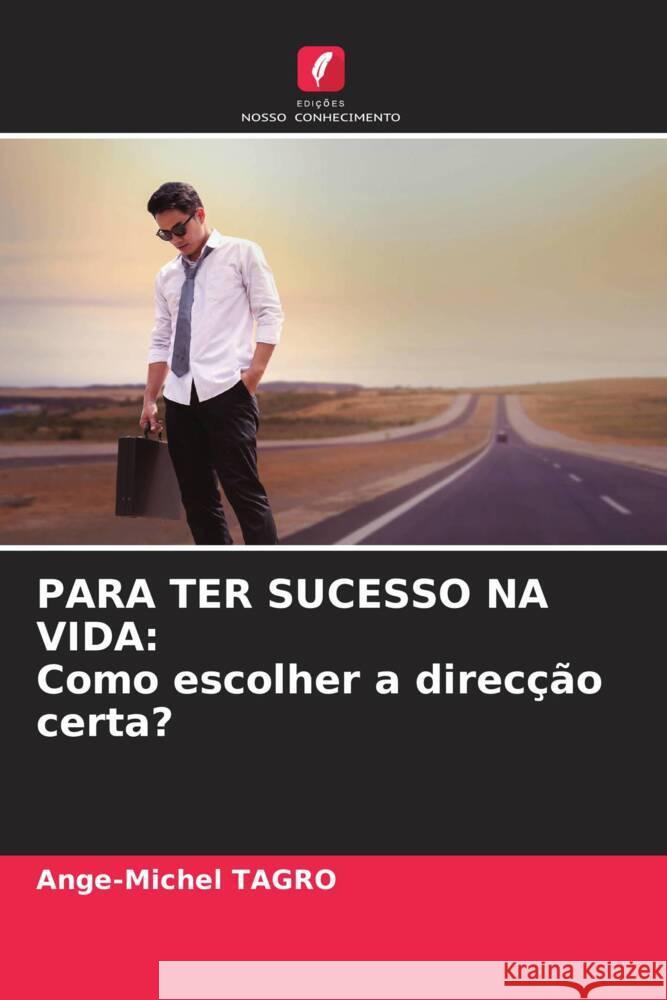 EDIÇÕES
NOSSO CONHECIMENTO

PARA TER SUCESSO NA VIDA:
Como escolher a direcção certa?

Ange-Michel TAGRO